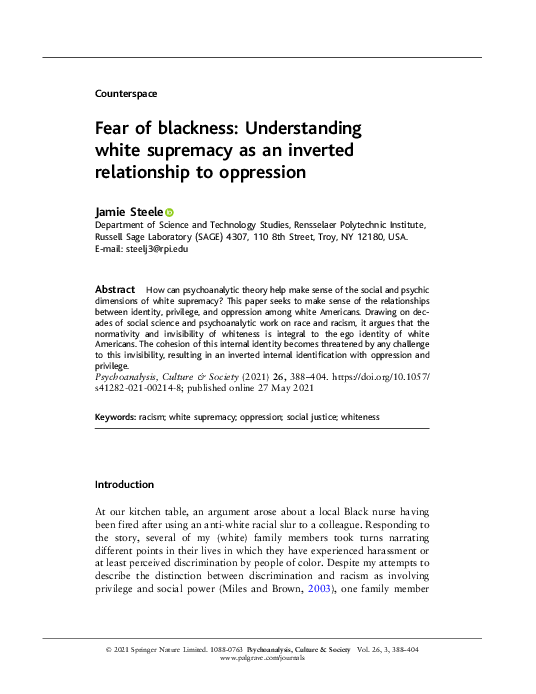 Counterspace

Fear of blackness: Understanding white supremacy as an inverted relationship to oppression

Jamie Steele

Department of Science and Technology Studies, Rensselaer Polytechnic Institute, Russell Sage Laboratory (SAGE) 4307, 110 8th Street, Troy, NY 12180, USA.
E-mail: steelj3@rpi.edu

Abstract How can psychoanalytic theory help make sense of the social and psychic dimensions of white supremacy? This paper seeks to make sense of the relationships between identity, privilege, and oppression among white Americans. Drawing on decades of social science and psychoanalytic work on race and racism, it argues that the normativity and invisibility of whiteness is integral to the ego identity of white Americans. The cohesion of this internal identity becomes threatened by any challenge to this invisibility, resulting in an inverted internal identification with oppression and privilege.
Psychoanalysis, Culture & Society (2021) 26, 388–404. https://doi.org/10.1057/s41282-021-00214-8; published online 27 May 2021

Keywords: racism; white supremacy; oppression; social justice; whiteness

Introduction

At our kitchen table, an argument arose about a local Black nurse having been fired after using an anti-white racial slur to a colleague. Responding to the story, several of my (white) family members took turns narrating different points in their lives in which they have experienced harassment or at least perceived discrimination by people of color. Despite my attempts to describe the distinction between discrimination and racism as involving privilege and social power (Miles and Brown, 2003), one family member

© 2021 Springer Nature Limited. 1088-0763 Psychoanalysis, Culture & Society Vol. 26, 3, 388–404
www.palgrave.com/journals